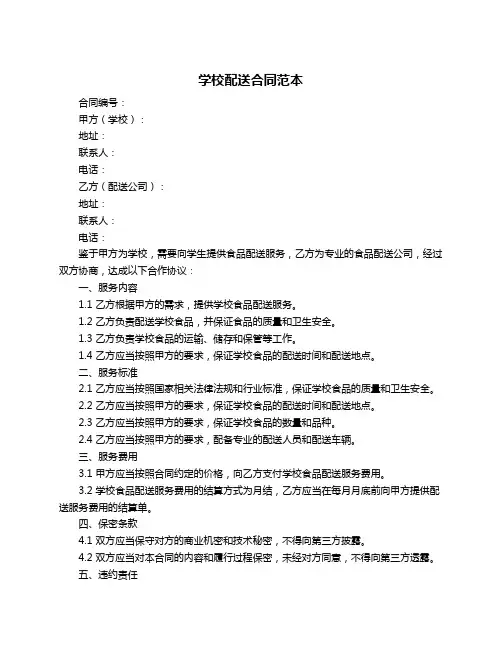 学校配送合同范本

合同编号：

甲方（学校）：

地址：

联系人：

电话：

乙方（配送公司）：

地址：

联系人：

电话：

鉴于甲方为学校，需要向学生提供食品配送服务，乙方为专业的食品配送公司，经过双方协商，达成以下合作协议：

一、服务内容

1.1 乙方根据甲方的需求，提供学校食品配送服务。

1.2 乙方负责配送学校食品，并保证食品的质量和卫生安全。

1.3 乙方负责学校食品的运输、储存和保管等工作。

1.4 乙方应当按照甲方的要求，保证学校食品的配送时间和配送地点。

二、服务标准

2.1 乙方应当按照国家相关法律法规和行业标准，保证学校食品的质量和卫生安全。

2.2 乙方应当按照甲方的要求，保证学校食品的配送时间和配送地点。

2.3 乙方应当按照甲方的要求，保证学校食品的数量和品种。

2.4 乙方应当按照甲方的要求，配备专业的配送人员和配送车辆。

三、服务费用

3.1 甲方应当按照合同约定的价格，向乙方支付学校食品配送服务费用。

3.2 学校食品配送服务费用的结算方式为月结，乙方应当在每月月底前向甲方提供配送服务费用的结算单。

四、保密条款

4.1 双方应当保守对方的商业机密和技术秘密，不得向第三方披露。

4.2 双方应当对本合同的内容和履行过程保密，未经对方同意，不得向第三方透露。

五、违约责任